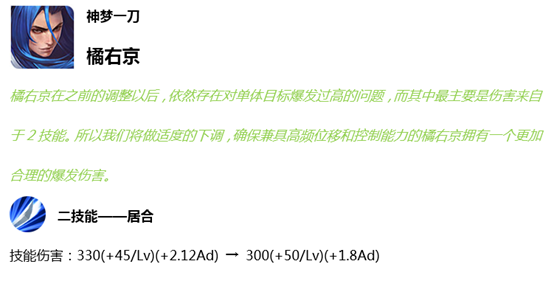 神梦一刀

橘右京

橘右京在之前的调整以后，依然存在对单体目标爆发过高的问题，而其中最主要是伤害来自于 2 技能。所以我们将做适度的下调，确保兼具高频位移和控制能力的橘右京拥有一个更加合理的爆发伤害。

二技能——居合

技能伤害：330(+45/Lv)(+2.12Ad) → 300(+50/Lv)(+1.8Ad)